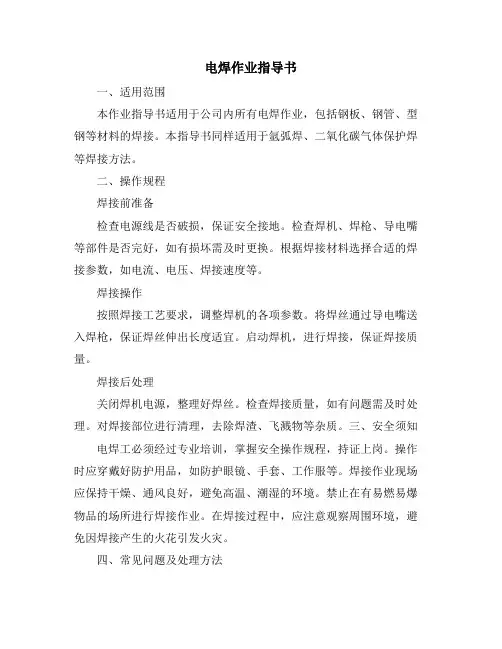 电焊作业指导书

一、适用范围

本作业指导书适用于公司内所有电焊作业，包括钢板、钢管、型钢等材料的焊接。本指导书同样适用于氩弧焊、二氧化碳气体保护焊等焊接方法。

二、操作规程

焊接前准备

检查电源线是否破损，保证安全接地。检查焊机、焊枪、导电嘴等部件是否完好，如有损坏需及时更换。根据焊接材料选择合适的焊接参数，如电流、电压、焊接速度等。

焊接操作

按照焊接工艺要求，调整焊机的各项参数。将焊丝通过导电嘴送入焊枪，保证焊丝伸出长度适宜。启动焊机，进行焊接，保证焊接质量。

焊接后处理

关闭焊机电源，整理好焊丝。检查焊接质量，如有问题需及时处理。对焊接部位进行清理，去除焊渣、飞溅物等杂质。三、安全须知

电焊工必须经过专业培训，掌握安全操作规程，持证上岗。操作时应穿戴好防护用品，如防护眼镜、手套、工作服等。焊接作业现场应保持干燥、通风良好，避免高温、潮湿的环境。禁止在有易燃易爆物品的场所进行焊接作业。在焊接过程中，应注意观察周围环境，避免因焊接产生的火花引发火灾。

四、常见问题及处理方法